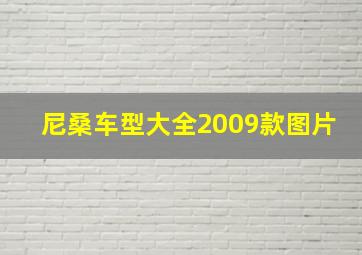 尼桑车型大全2009款图片